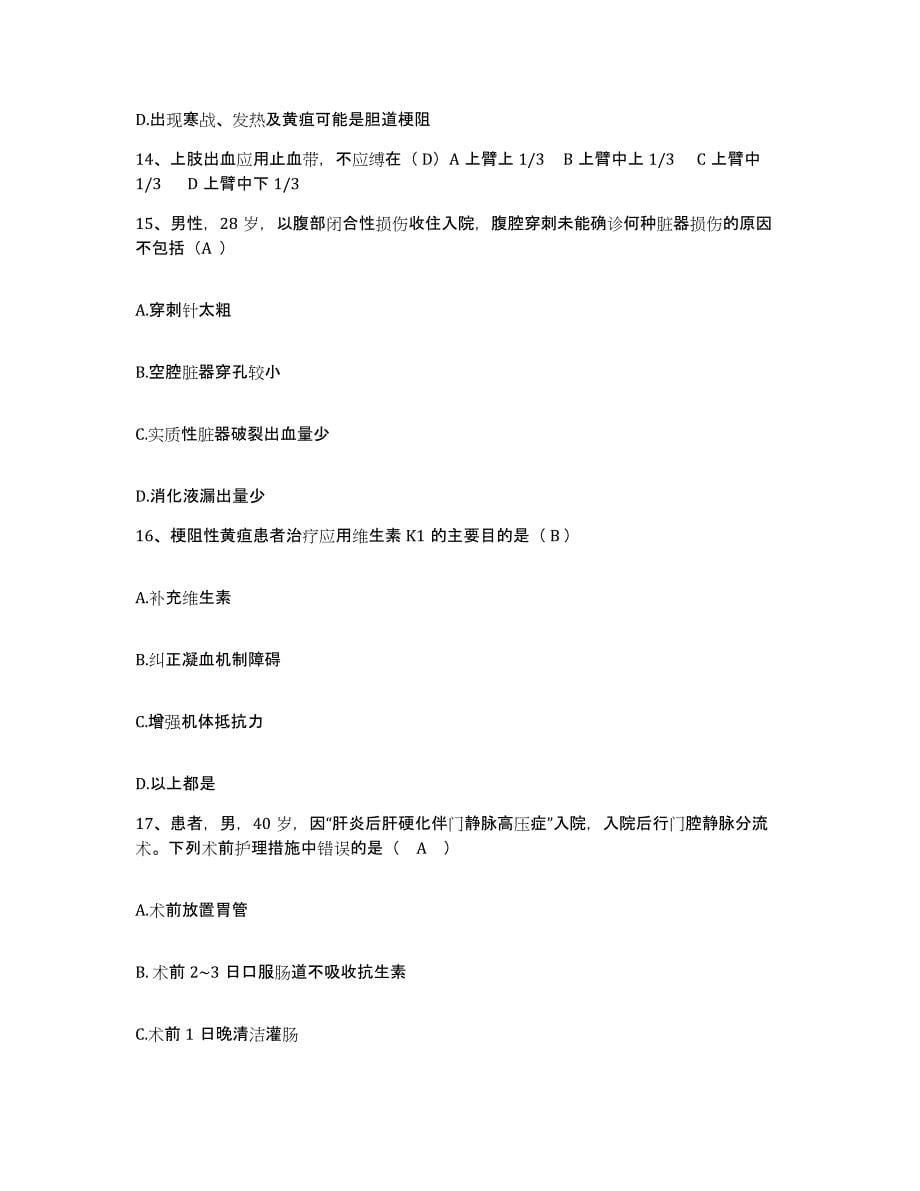 D.出现寒战、发热及黄疸可能是胆道梗阻

14、上肢出血应用止血带，不应缚在（D）A 上臂上 1/3　B 上臂中上 1/3　C 上臂中 1/3　D 上臂中下 1/3

15、男性，28 岁，以腹部闭合性损伤收住入院，腹腔穿刺未能确诊何种脏器损伤的原因不包括（A ）

A.穿刺针太粗

B.空腔脏器穿孔较小

C.实质性脏器破裂出血量少

D.消化液漏出量少

16、梗阻性黄疸患者治疗应用维生素 K1 的主要目的是（ B ）

A.补充维生素

B.纠正凝血机制障碍

C.增强机体抵抗力

D.以上都是

17、患者，男，40 岁，因“肝炎后肝硬化伴门静脉高压症”入院，入院后行门腔静脉分流术。下列术前护理措施中错误的是（　A　）

A.术前放置胃管

B. 术前 2~3 日口服肠道不吸收抗生素

C.术前 1 日晚清洁灌肠